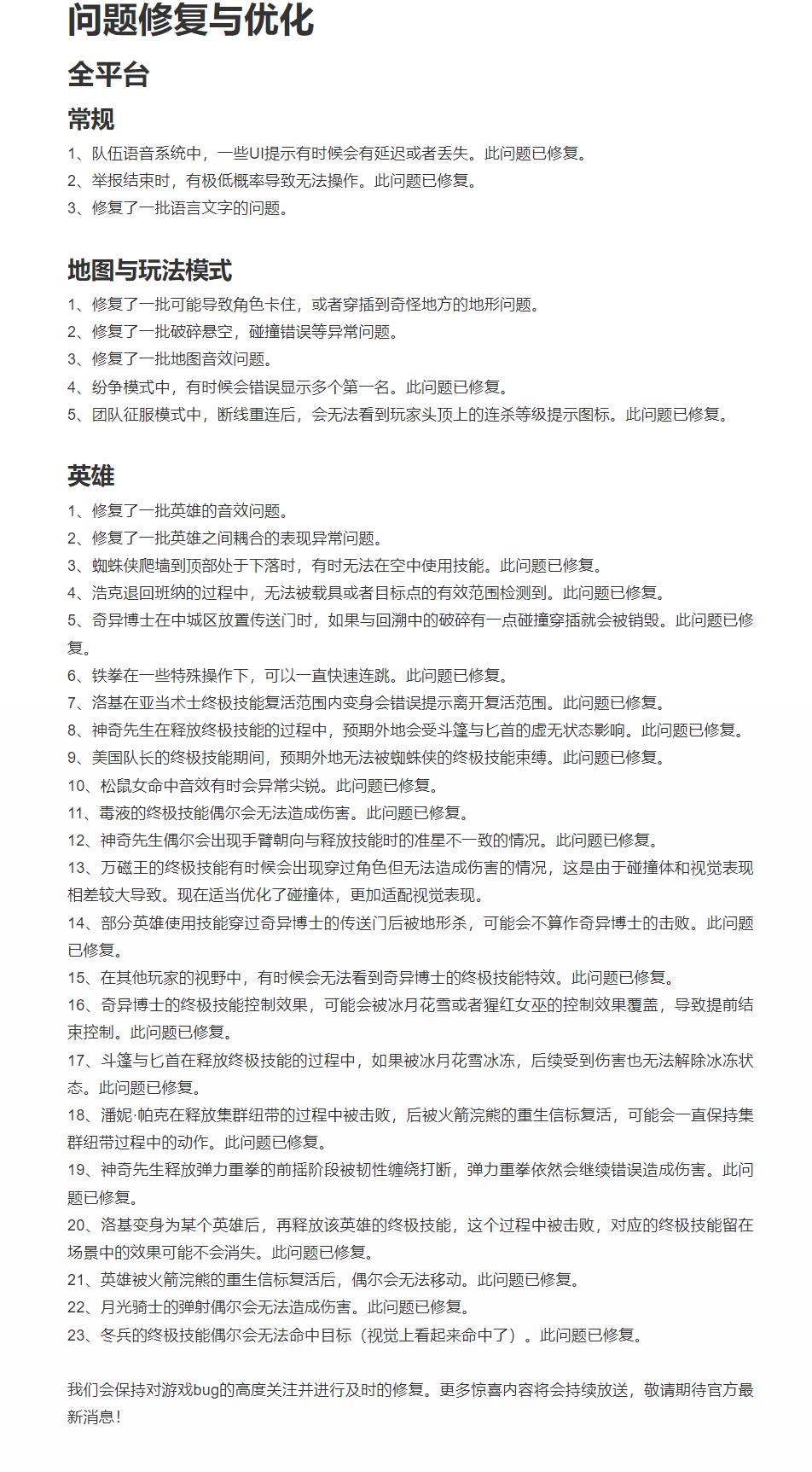 问题修复与优化

全平台

常规

1、队伍语音系统中，一些UI提示有时候会有延迟或者丢失。此问题已修复。
2、举报结束时，有极低概率导致无法操作。此问题已修复。
3、修复了一批语言文字的问题。

地图与玩法模式

1、修复了一批可能导致角色卡住，或者穿插到奇怪地方的地形问题。
2、修复了一批破碎悬空，碰撞错误等异常问题。
3、修复了一批地图音效问题。
4、纷争模式中，有时候会错误显示多个第一名。此问题已修复。
5、团队征服模式中，断线重连后，会无法看到玩家头顶上的连杀等级提示图标。此问题已修复。

英雄

1、修复了一批英雄的音效问题。
2、修复了一批英雄之间耦合的表现异常问题。
3、蜘蛛侠爬墙到顶部处于下落时，有时无法在空中使用技能。此问题已修复。
4、浩克退回班纳的过程中，无法被载具或者目标点的有效范围检测到。此问题已修复。
5、奇异博士在中城区放置传送门时，如果与回溯中的破碎有一点碰撞穿插就会被销毁。此问题已修复。
6、铁拳在一些特殊操作下，可以一直快速连跳。此问题已修复。
7、洛基在亚当术士终极技能复活范围内变身会错误提示离开复活范围。此问题已修复。
8、神奇先生在释放终极技能的过程中，预期外地会受斗篷与匕首的虚无状态影响。此问题已修复。
9、美国队长的终极技能期间，预期外地无法被蜘蛛侠的终极技能束缚。此问题已修复。
10、松鼠女命中音效有时会异常尖锐。此问题已修复。
11、毒液的终极技能偶尔会无法造成伤害。此问题已修复。
12、神奇先生偶尔会出现手臂朝向与释放技能时的准星不一致的情况。此问题已修复。
13、万磁王的终极技能有时候会出现穿过角色但无法造成伤害的情况，这是由于碰撞体和视觉表现相差较大导致。现在适当优化了碰撞体，更加适配视觉表现。
14、部分英雄使用技能穿过奇异博士的传送门后被地形杀，可能会不算作奇异博士的击败。此问题已修复。
15、在其他玩家的视野中，有时候会无法看到奇异博士的终极技能特效。此问题已修复。
16、奇异博士的终极技能控制效果，可能会被冰月花雪或者猩红女巫的控制效果覆盖，导致提前结束控制。此问题已修复。
17、斗篷与匕首在释放终极技能的过程中，如果被冰月花雪冰冻，后续受到伤害也无法解除冰冻状态。此问题已修复。
18、潘妮·帕克在释放集群纽带的过程中被击败，后被火箭浣熊的重生信标复活，可能会一直保持集群纽带过程中的动作。此问题已修复。
19、神奇先生释放弹力重拳的前摇阶段被韧性缠绕打断，弹力重拳依然会继续错误造成伤害。此问题已修复。
20、洛基变身为某个英雄后，再释放该英雄的终极技能，这个过程中被击败，对应的终极技能留在场景中的效果可能不会消失。此问题已修复。
21、英雄被火箭浣熊的重生信标复活后，偶尔会无法移动。此问题已修复。
22、月光骑士的弹射偶尔会无法造成伤害。此问题已修复。
23、冬兵的终极技能偶尔会无法命中目标（视觉上看起来命中了）。此问题已修复。

我们会保持对游戏bug的高度关注并进行及时的修复。更多惊喜内容将会持续放送，敬请期待官方最新消息！